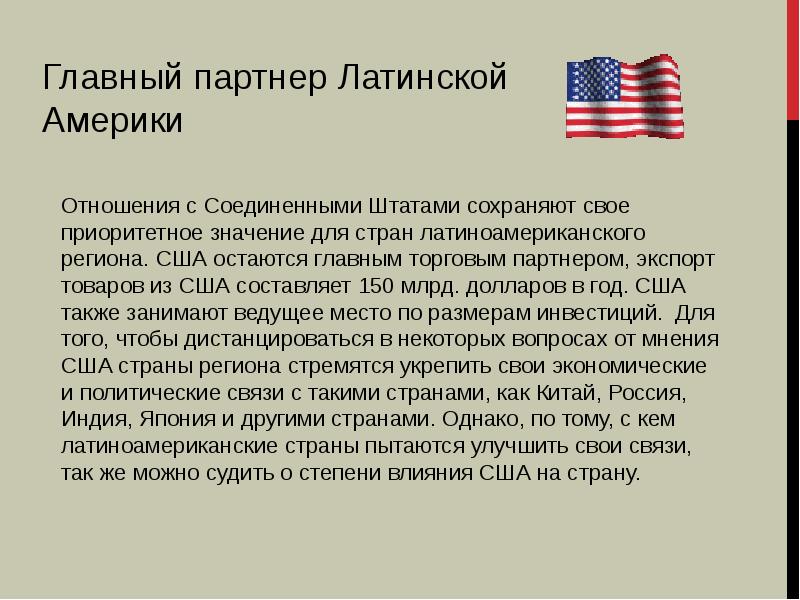 Главный партнер Латинской Америки

Отношения с Соединенными Штатами сохраняют свое приоритетное значение для стран латиноамериканского региона. США остаются главным торговым партнером, экспорт товаров из США составляет 150 млрд. долларов в год. США также занимают ведущее место по размерам инвестиций. Для того, чтобы дистанцироваться в некоторых вопросах от мнения США страны региона стремятся укрепить свои экономические и политические связи с такими странами, как Китай, Россия, Индия, Япония и другими странами. Однако, по тому, с кем латиноамериканские страны пытаются улучшить свои связи, так же можно судить о степени влияния США на страну.